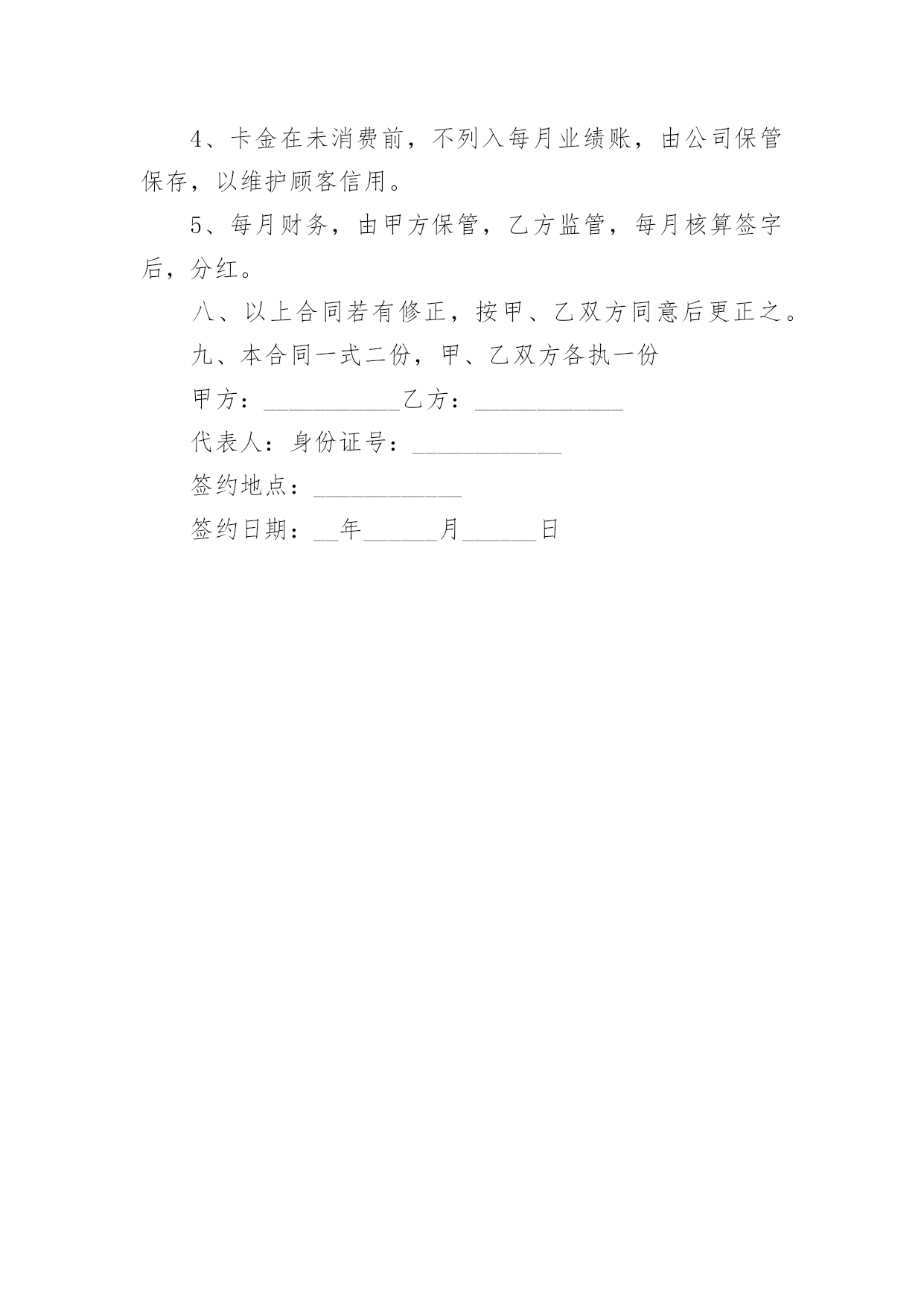 4、卡金在未消费前，不列入每月业绩账，由公司保管保存，以维护顾客信用。

5、每月财务，由甲方保管，乙方监管，每月核算签字后，分红。

八、以上合同若有修正，按甲、乙双方同意后更正之。

九、本合同一式二份，甲、乙双方各执一份

甲方：___________乙方：____________

代表人：身份证号：____________

签约地点：____________

签约日期：__年______月______日